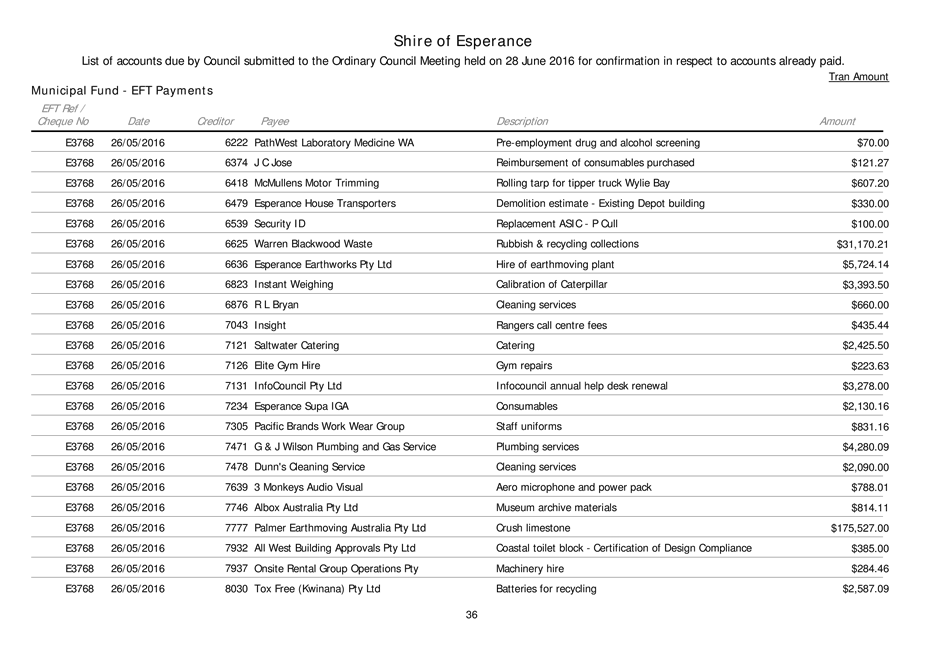 Shire of Esperance

List of accounts due by Council submitted to the Ordinary Council Meeting held on 28 June 2016 for confirmation in respect to accounts already paid.

Tran Amount

Municipal Fund - EFT Payments

| EFT Ref / Cheque No | Date | Creditor | Payee | Description | Amount |
|---|---|---|---|---|---|
| E3768 | 26/05/2016 | 6222 | PathWest Laboratory Medicine WA | Pre-employment drug and alcohol screening | $70.00 |
| E3768 | 26/05/2016 | 6374 | J C Jose | Reimbursement of consumables purchased | $121.27 |
| E3768 | 26/05/2016 | 6418 | McMullens Motor Trimming | Rolling tarp for tipper truck Wylie Bay | $607.20 |
| E3768 | 26/05/2016 | 6479 | Esperance House Transporters | Demolition estimate - Existing Depot building | $330.00 |
| E3768 | 26/05/2016 | 6539 | Security ID | Replacement ASIC - P Cull | $100.00 |
| E3768 | 26/05/2016 | 6625 | Warren Blackwood Waste | Rubbish & recycling collections | $31,170.21 |
| E3768 | 26/05/2016 | 6636 | Esperance Earthworks Pty Ltd | Hire of earthmoving plant | $5,724.14 |
| E3768 | 26/05/2016 | 6823 | Instant Weighing | Calibration of Caterpillar | $3,393.50 |
| E3768 | 26/05/2016 | 6876 | R L Bryan | Cleaning services | $660.00 |
| E3768 | 26/05/2016 | 7043 | Insight | Rangers call centre fees | $435.44 |
| E3768 | 26/05/2016 | 7121 | Saltwater Catering | Catering | $2,425.50 |
| E3768 | 26/05/2016 | 7126 | Elite Gym Hire | Gym repairs | $223.63 |
| E3768 | 26/05/2016 | 7131 | InfoCouncil Pty Ltd | Infocouncil annual help desk renewal | $3,278.00 |
| E3768 | 26/05/2016 | 7234 | Esperance Supa IGA | Consumables | $2,130.16 |
| E3768 | 26/05/2016 | 7305 | Pacific Brands Work Wear Group | Staff uniforms | $831.16 |
| E3768 | 26/05/2016 | 7471 | G & J Wilson Plumbing and Gas Service | Plumbing services | $4,280.09 |
| E3768 | 26/05/2016 | 7478 | Dunn's Cleaning Service | Cleaning services | $2,090.00 |
| E3768 | 26/05/2016 | 7639 | 3 Monkeys Audio Visual | Aero microphone and power pack | $788.01 |
| E3768 | 26/05/2016 | 7746 | Albox Australia Pty Ltd | Museum archive materials | $814.11 |
| E3768 | 26/05/2016 | 7777 | Palmer Earthmoving Australia Pty Ltd | Crush limestone | $175,527.00 |
| E3768 | 26/05/2016 | 7932 | All West Building Approvals Pty Ltd | Coastal toilet block - Certification of Design Compliance | $385.00 |
| E3768 | 26/05/2016 | 7937 | Onsite Rental Group Operations Pty | Machinery hire | $284.46 |
| E3768 | 26/05/2016 | 8030 | Tox Free (Kwinana) Pty Ltd | Batteries for recycling | $2,587.09 |

36